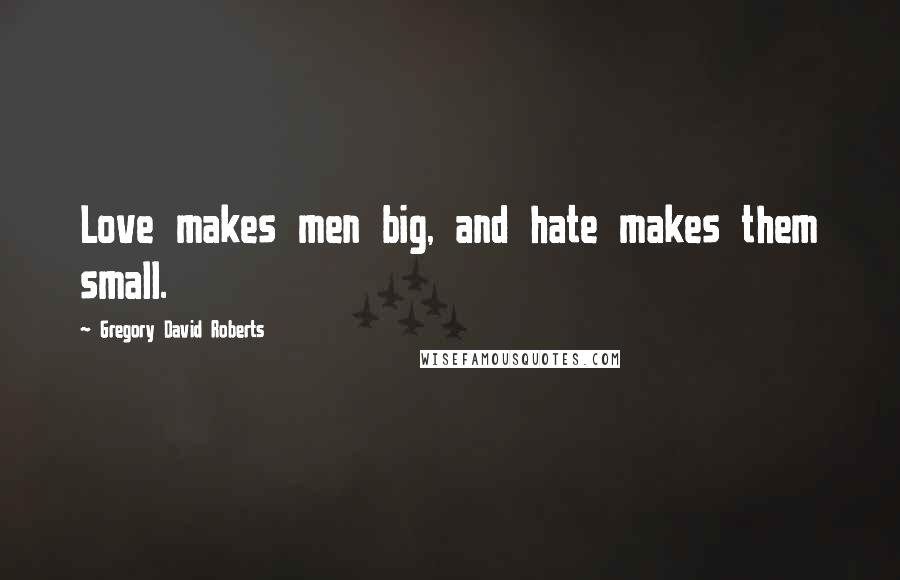 Love makes men big, and hate makes them small.

~ Gregory David Roberts

WISEFAMOUSQUOTES.COM